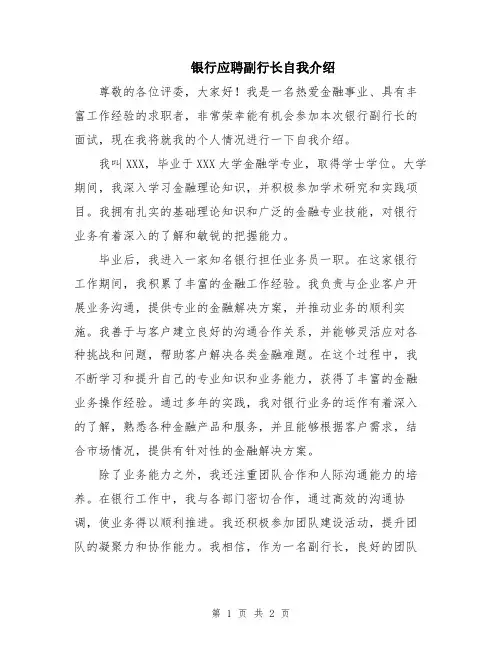 银行应聘副行长自我介绍

尊敬的各位评委，大家好！我是一名热爱金融事业、具有丰富工作经验的求职者，非常荣幸能有机会参加本次银行副行长的面试，现在我将就我的个人情况进行一下自我介绍。

我叫XXX，毕业于XXX大学金融学专业，取得学士学位。大学期间，我深入学习金融理论知识，并积极参加学术研究和实践项目。我拥有扎实的基础理论知识和广泛的金融专业技能，对银行业务有着深入的了解和敏锐的把握能力。

毕业后，我进入一家知名银行担任业务员一职。在这家银行工作期间，我积累了丰富的金融工作经验。我负责与企业客户开展业务沟通，提供专业的金融解决方案，并推动业务的顺利实施。我善于与客户建立良好的沟通合作关系，并能够灵活应对各种挑战和问题，帮助客户解决各类金融难题。在这个过程中，我不断学习和提升自己的专业知识和业务能力，获得了丰富的金融业务操作经验。通过多年的实践，我对银行业务的运作有着深入的了解，熟悉各种金融产品和服务，并且能够根据客户需求，结合市场情况，提供有针对性的金融解决方案。

除了业务能力之外，我还注重团队合作和人际沟通能力的培养。在银行工作中，我与各部门密切合作，通过高效的沟通协调，使业务得以顺利推进。我还积极参加团队建设活动，提升团队的凝聚力和协作能力。我相信，作为一名副行长，良好的团队

第 1 页 共 2 页